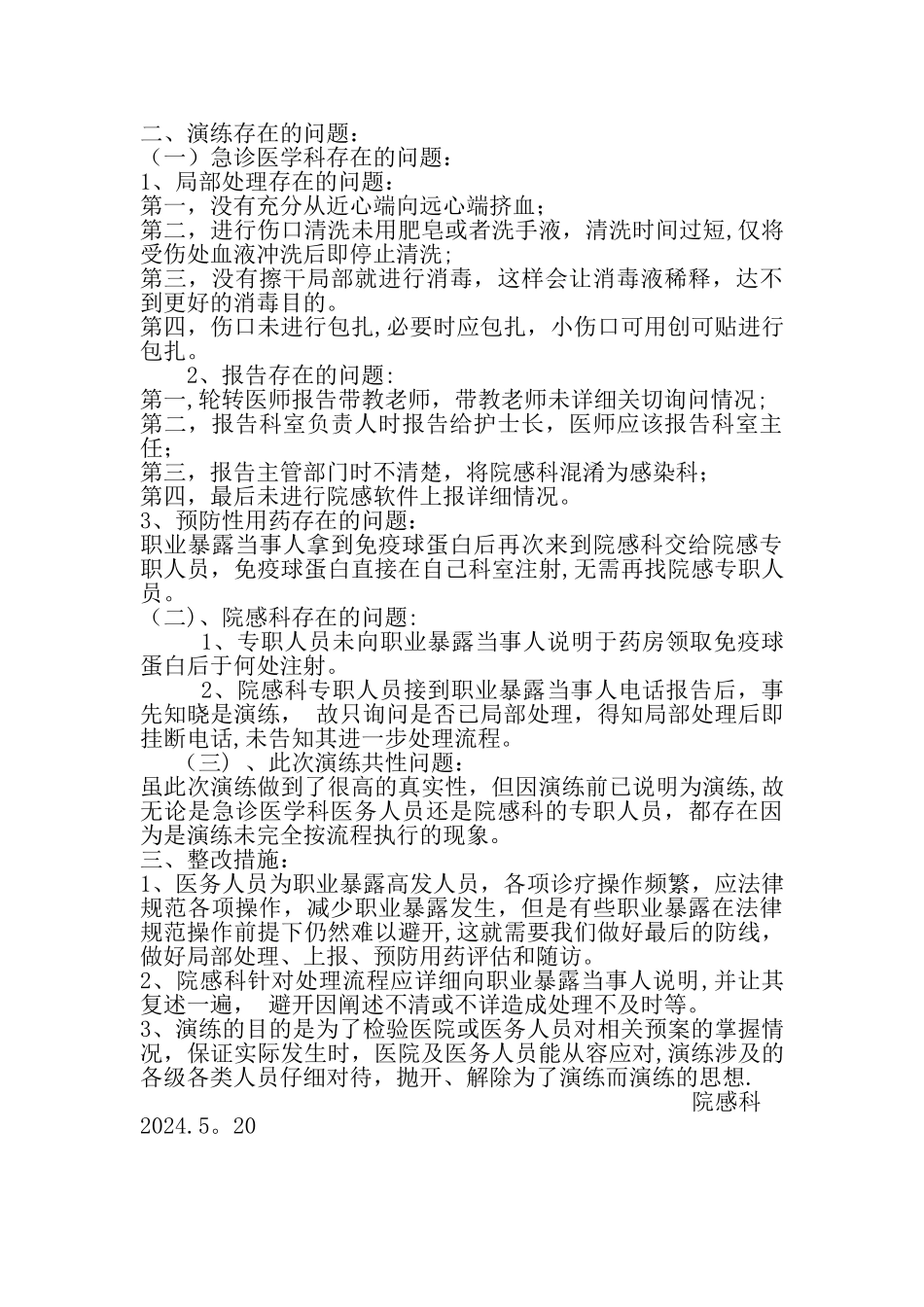 二、演练存在的问题：
（一）急诊医学科存在的问题：
1、局部处理存在的问题：
第一，没有充分从近心端向远心端挤血；
第二，进行伤口清洗未用肥皂或者洗手液，清洗时间过短,仅将受伤处血液冲洗后即停止清洗；
第三，没有擦干局部就进行消毒，这样会让消毒液稀释，达不到更好的消毒目的。
第四，伤口未进行包扎,必要时应包扎，小伤口可用创可贴进行包扎。
2、报告存在的问题:
第一,轮转医师报告带教老师，带教老师未详细关切询问情况；
第二，报告科室负责人时报告给护士长，医师应该报告科室主任；
第三，报告主管部门时不清楚，将院感科混淆为感染科；
第四，最后未进行院感软件上报详细情况。
3、预防性用药存在的问题：
职业暴露当事人拿到免疫球蛋白后再次来到院感科交给院感专职人员，免疫球蛋白直接在自己科室注射,无需再找院感专职人员。
（二)、院感科存在的问题:
1、专职人员未向职业暴露当事人说明于药房领取免疫球蛋白后于何处注射。
2、院感科专职人员接到职业暴露当事人电话报告后，事先知晓是演练， 故只询问是否已局部处理，得知局部处理后即挂断电话,未告知其进一步处理流程。
（三）、此次演练共性问题：
虽此次演练做到了很高的真实性，但因演练前已说明为演练,故无论是急诊医学科医务人员还是院感科的专职人员，都存在因为是演练未完全按流程执行的现象。
三、整改措施：
1、医务人员为职业暴露高发人员，各项诊疗操作频繁，应法律规范各项操作，减少职业暴露发生，但是有些职业暴露在法律规范操作前提下仍然难以避开,这就需要我们做好最后的防线，做好局部处理、上报、预防用药评估和随访。
2、院感科针对处理流程应详细向职业暴露当事人说明,并让其复述一遍， 避开因阐述不清或不详造成处理不及时等。
3、演练的目的是为了检验医院或医务人员对相关预案的掌握情况，保证实际发生时，医院及医务人员能从容应对,演练涉及的各级各类人员仔细对待，抛开、解除为了演练而演练的思想.
院感科
2024.5。20